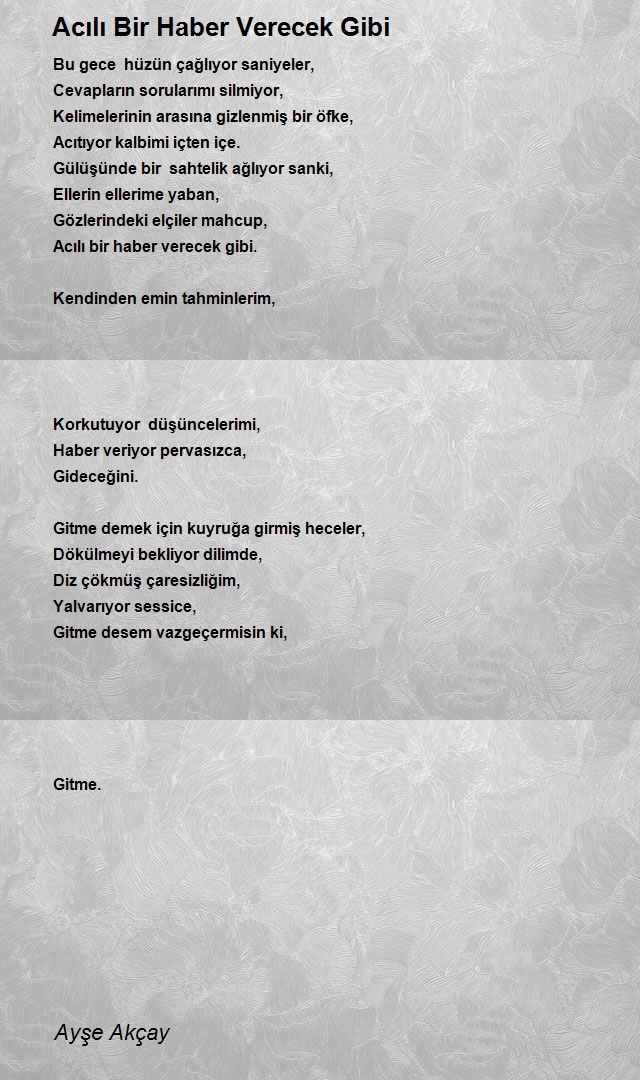 Acılı Bir Haber Verecek Gibi

Bu gece hüzün çağlıyor saniyeler,
Cevapların sorularımı silmiyor,
Kelimelerinin arasına gizlenmiş bir öfke,
Acıtıyor kalbimi içten içe.
Gülüşünde bir sahtelik ağlıyor sanki,
Ellerin ellerime yaban,
Gözlerindeki elçiler mahcup,
Acılı bir haber verecek gibi.

Kendinden emin tahminlerim,

Korkutuyor düşüncelerimi,
Haber veriyor pervasızca,
Gideceğini.

Gitme demek için kuyruğa girmiş heceler,
Dökülmeyi bekliyor dilimde,
Diz çökmüş çaresizliğim,
Yalvarıyor sessice,
Gitme desem vazgeçermisin ki,

Gitme.

Ayşe Akçay